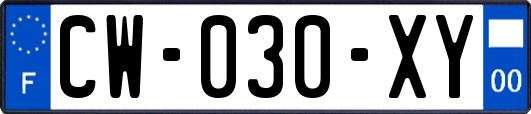 F
CW-030-XY
00